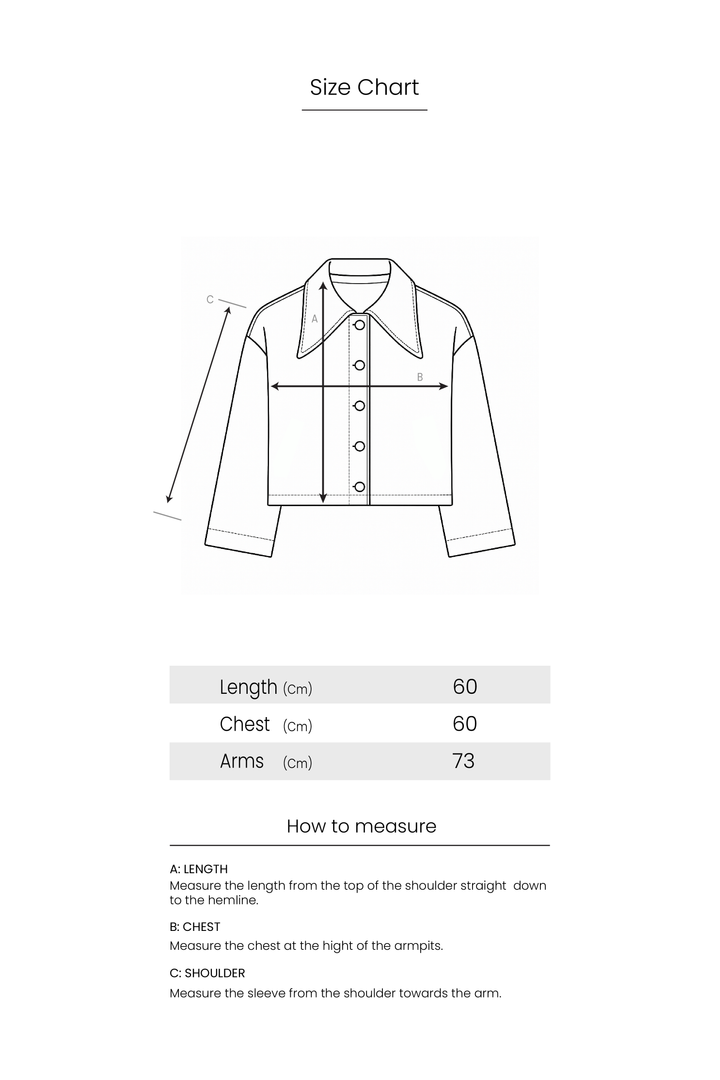 Size Chart

C

A

B

| Length (Cm) | 60 |
|---|---|
| Chest (Cm) | 60 |
| Arms (Cm) | 73 |

How to measure

A: LENGTH
Measure the length from the top of the shoulder straight down to the hemline.

B: CHEST
Measure the chest at the hight of the armpits.

C: SHOULDER
Measure the sleeve from the shoulder towards the arm.